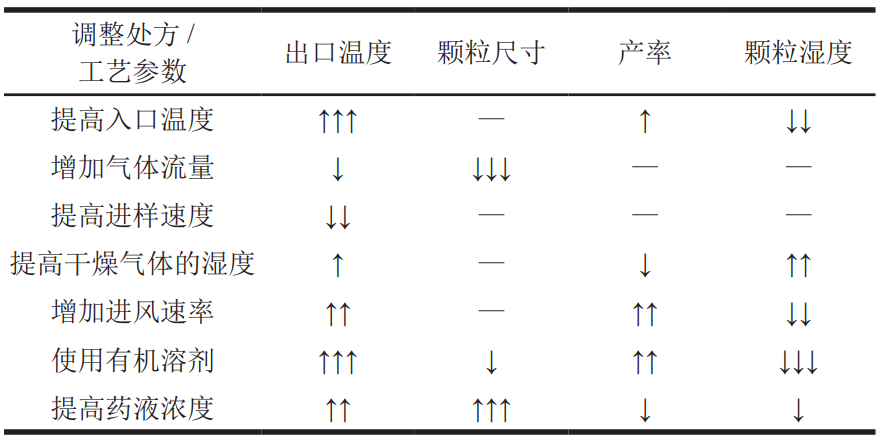 | 调整处方 / 工艺参数 | 出口温度 | 颗粒尺寸 | 产率 | 颗粒湿度 |
|---|---|---|---|---|
| 提高入口温度 | ↑↑↑ | — | ↑ | ↓↓ |
| 增加气体流量 | ↓ | ↓↓↓ | — | — |
| 提高进样速度 | ↓↓ | — | — | — |
| 提高干燥气体的湿度 | ↑ | — | ↓ | ↑↑ |
| 增加进风速率 | ↑↑ | — | ↑↑ | ↓↓ |
| 使用有机溶剂 | ↑↑↑ | ↓ | ↑↑ | ↓↓↓ |
| 提高药液浓度 | ↑↑ | ↑↑↑ | ↓ | ↓ |